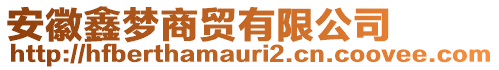 安徽鑫梦商贸有限公司
http://hfberthamauri2.cn.coovee.com